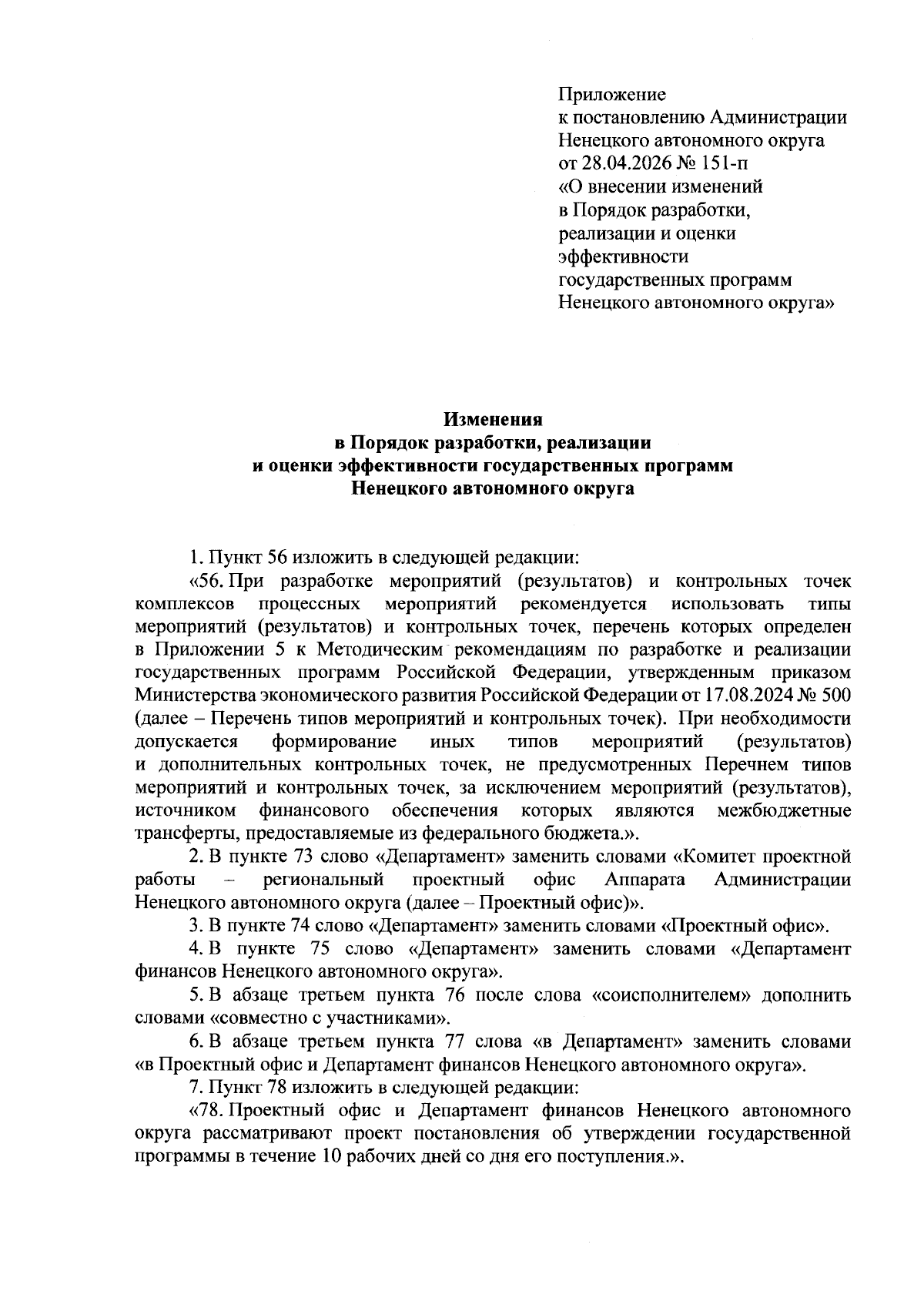 Приложение
к постановлению Администрации
Ненецкого автономного округа
от 28.04.2026 № 151-п
«О внесении изменений
в Порядок разработки,
реализации и оценки
эффективности
государственных программ
Ненецкого автономного округа»

Изменения
в Порядок разработки, реализации
и оценки эффективности государственных программ
Ненецкого автономного округа

1. Пункт 56 изложить в следующей редакции:

«56. При разработке мероприятий (результатов) и контрольных точек комплексов процессных мероприятий рекомендуется использовать типы мероприятий (результатов) и контрольных точек, перечень которых определен в Приложении 5 к Методическим рекомендациям по разработке и реализации государственных программ Российской Федерации, утвержденным приказом Министерства экономического развития Российской Федерации от 17.08.2024 № 500 (далее – Перечень типов мероприятий и контрольных точек). При необходимости допускается формирование иных типов мероприятий (результатов) и дополнительных контрольных точек, не предусмотренных Перечнем типов мероприятий и контрольных точек, за исключением мероприятий (результатов), источником финансового обеспечения которых являются межбюджетные трансферты, предоставляемые из федерального бюджета.».

2. В пункте 73 слово «Департамент» заменить словами «Комитет проектной работы – региональный проектный офис Аппарата Администрации Ненецкого автономного округа (далее – Проектный офис)».

3. В пункте 74 слово «Департамент» заменить словами «Проектный офис».

4. В пункте 75 слово «Департамент» заменить словами «Департамент финансов Ненецкого автономного округа».

5. В абзаце третьем пункта 76 после слова «соисполнителем» дополнить словами «совместно с участниками».

6. В абзаце третьем пункта 77 слова «в Департамент» заменить словами «в Проектный офис и Департамент финансов Ненецкого автономного округа».

7. Пункт 78 изложить в следующей редакции:

«78. Проектный офис и Департамент финансов Ненецкого автономного округа рассматривают проект постановления об утверждении государственной программы в течение 10 рабочих дней со дня его поступления.».